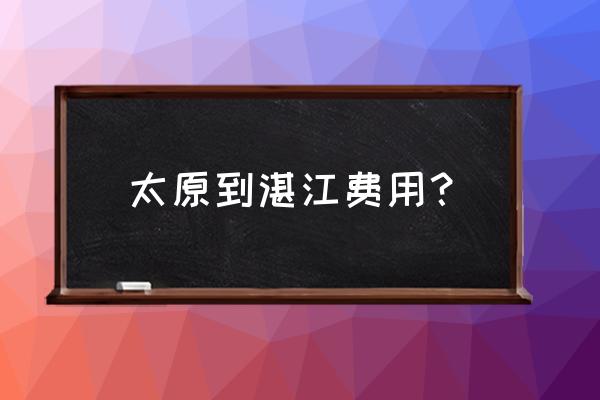 太原到湛江费用?